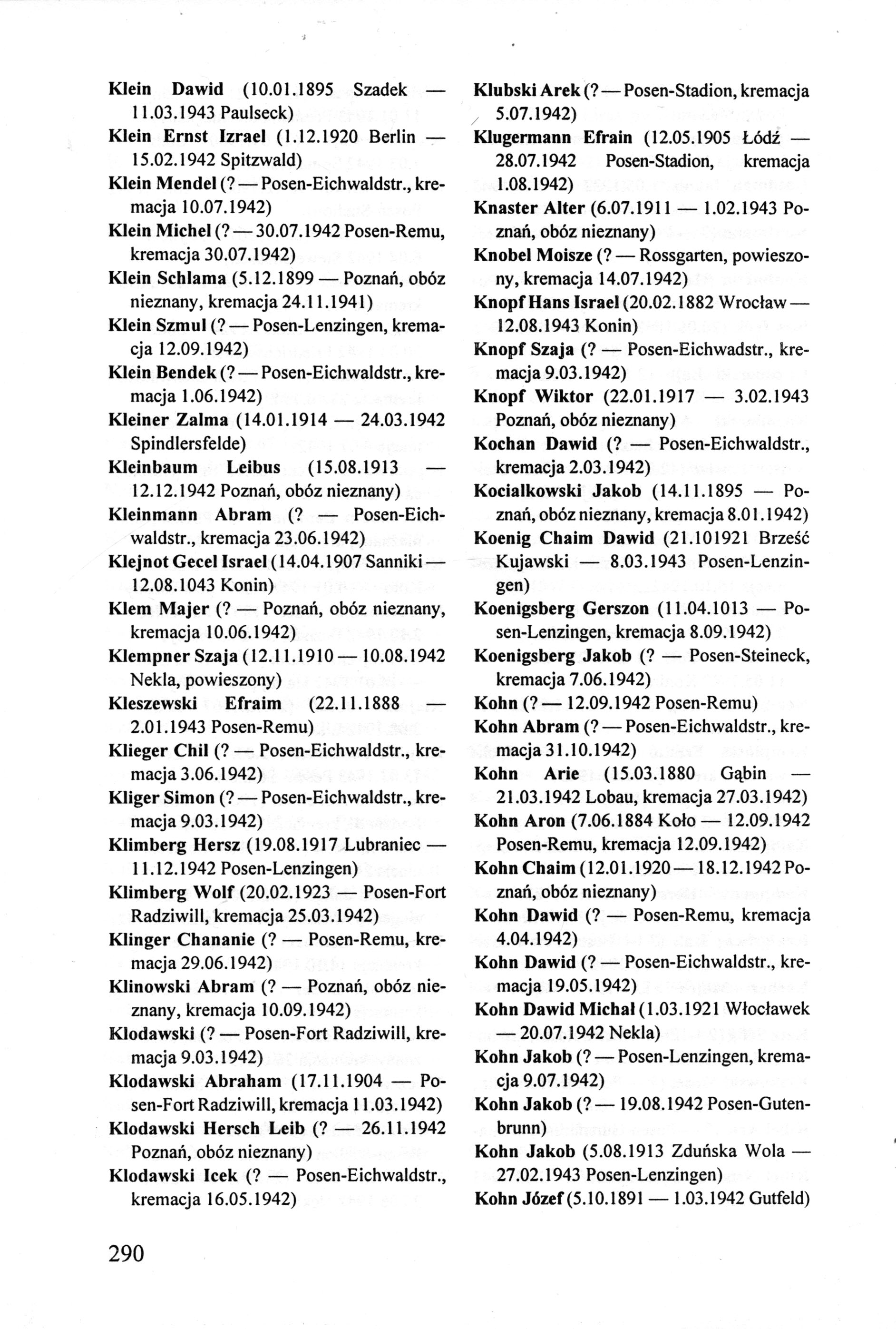 Klein Dawid (10.01.1895 Szadek — 11.03.1943 Paulseck)
Klein Ernst Izrael (1.12.1920 Berlin — 15.02.1942 Spitzwald)
Klein Mendel (? — Posen-Eichwaldstr., kremacja 10.07.1942)
Klein Michel (? — 30.07.1942 Posen-Remu, kremacja 30.07.1942)
Klein Schlama (5.12.1899 — Poznań, obóz nieznany, kremacja 24.11.1941)
Klein Szmul (? — Posen-Lenzingen, kremacja 12.09.1942)
Klein Bendek (? — Posen-Eichwaldstr., kremacja 1.06.1942)
Kleiner Zalma (14.01.1914 — 24.03.1942 Spindlersfelde)
Kleinbaum Leibus (15.08.1913 — 12.12.1942 Poznań, obóz nieznany)
Kleinmann Abram (? — Posen-Eichwaldstr., kremacja 23.06.1942)
Klejnot Gecel Israel (14.04.1907 Sanniki — 12.08.1043 Konin)
Klem Majer (? — Poznań, obóz nieznany, kremacja 10.06.1942)
Klempner Szaja (12.11.1910 — 10.08.1942 Nekla, powieszony)
Kleszewski Efraim (22.11.1888 — 2.01.1943 Posen-Remu)
Klieger Chil (? — Posen-Eichwaldstr., kremacja 3.06.1942)
Kliger Simon (? — Posen-Eichwaldstr., kremacja 9.03.1942)
Klimberg Hersz (19.08.1917 Lubraniec — 11.12.1942 Posen-Lenzingen)
Klimberg Wolf (20.02.1923 — Posen-Fort Radziwill, kremacja 25.03.1942)
Klinger Chananie (? — Posen-Remu, kremacja 29.06.1942)
Klinowski Abram (? — Poznań, obóz nieznany, kremacja 10.09.1942)
Klodawski (? — Posen-Fort Radziwill, kremacja 9.03.1942)
Klodawski Abraham (17.11.1904 — Posen-Fort Radziwill, kremacja 11.03.1942)
Klodawski Hersch Leib (? — 26.11.1942 Poznań, obóz nieznany)
Klodawski Icek (? — Posen-Eichwaldstr., kremacja 16.05.1942)

Klubski Arek (? — Posen-Stadion, kremacja 5.07.1942)
Klugermann Efrain (12.05.1905 Łódź — 28.07.1942 Posen-Stadion, kremacja 1.08.1942)
Knaster Alter (6.07.1911 — 1.02.1943 Poznań, obóz nieznany)
Knobel Moisze (? — Rossgarten, powieszony, kremacja 14.07.1942)
Knopf Hans Israel (20.02.1882 Wrocław — 12.08.1943 Konin)
Knopf Szaja (? — Posen-Eichwadstr., kremacja 9.03.1942)
Knopf Wiktor (22.01.1917 — 3.02.1943 Poznań, obóz nieznany)
Kochan Dawid (? — Posen-Eichwaldstr., kremacja 2.03.1942)
Kocialkowski Jakob (14.11.1895 — Poznań, obóz nieznany, kremacja 8.01.1942)
Koenig Chaim Dawid (21.101921 Brześć Kujawski — 8.03.1943 Posen-Lenzingen)
Koenigsberg Gerszon (11.04.1013 — Posen-Lenzingen, kremacja 8.09.1942)
Koenigsberg Jakob (? — Posen-Steineck, kremacja 7.06.1942)
Kohn (? — 12.09.1942 Posen-Remu)
Kohn Abram (? — Posen-Eichwaldstr., kremacja 31.10.1942)
Kohn Arie (15.03.1880 Gąbin — 21.03.1942 Lobau, kremacja 27.03.1942)
Kohn Aron (7.06.1884 Koło — 12.09.1942 Posen-Remu, kremacja 12.09.1942)
Kohn Chaim (12.01.1920 — 18.12.1942 Poznań, obóz nieznany)
Kohn Dawid (? — Posen-Remu, kremacja 4.04.1942)
Kohn Dawid (? — Posen-Eichwaldstr., kremacja 19.05.1942)
Kohn Dawid Michał (1.03.1921 Włocławek — 20.07.1942 Nekla)
Kohn Jakob (? — Posen-Lenzingen, kremacja 9.07.1942)
Kohn Jakob (? — 19.08.1942 Posen-Gutenbrunn)
Kohn Jakob (5.08.1913 Zduńska Wola — 27.02.1943 Posen-Lenzingen)
Kohn Józef (5.10.1891 — 1.03.1942 Gutfeld)

290